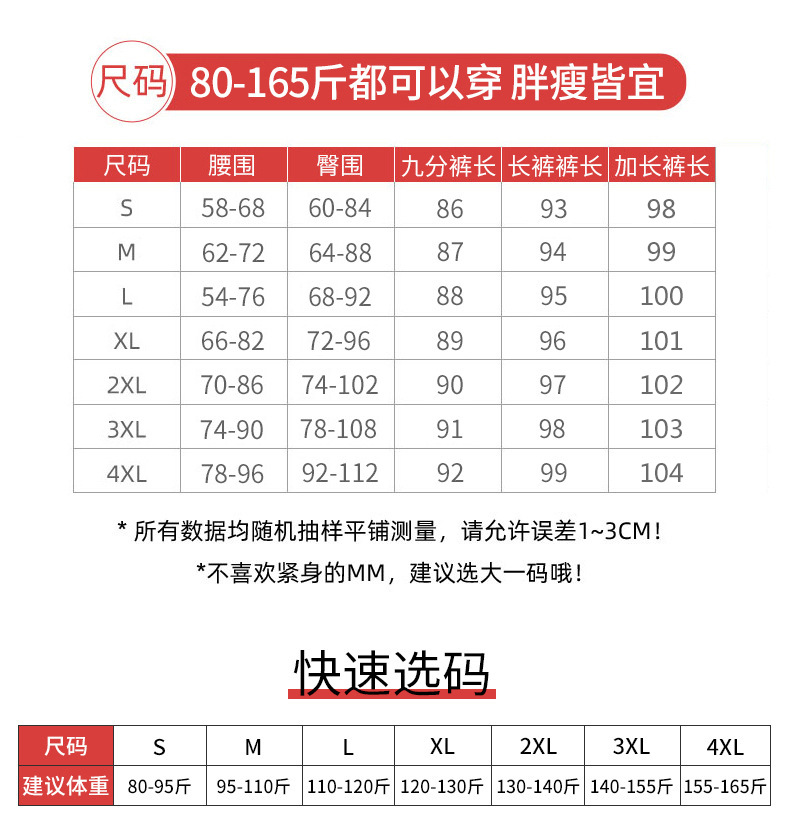 尺码 80-165斤都可以穿 胖瘦皆宜

| 尺码 | 腰围 | 臀围 | 九分裤长 | 长裤裤长 | 加长裤长 |
|---|---|---|---|---|---|
| S | 58-68 | 60-84 | 86 | 93 | 98 |
| M | 62-72 | 64-88 | 87 | 94 | 99 |
| L | 54-76 | 68-92 | 88 | 95 | 100 |
| XL | 66-82 | 72-96 | 89 | 96 | 101 |
| 2XL | 70-86 | 74-102 | 90 | 97 | 102 |
| 3XL | 74-90 | 78-108 | 91 | 98 | 103 |
| 4XL | 78-96 | 92-112 | 92 | 99 | 104 |

* 所有数据均随机抽样平铺测量，请允许误差1~3CM！

*不喜欢紧身的MM，建议选大一码哦！

快速选码

| 尺码 | S | M | L | XL | 2XL | 3XL | 4XL |
|---|---|---|---|---|---|---|---|
| 建议体重 | 80-95斤 | 95-110斤 | 110-120斤 | 120-130斤 | 130-140斤 | 140-155斤 | 155-165斤 |